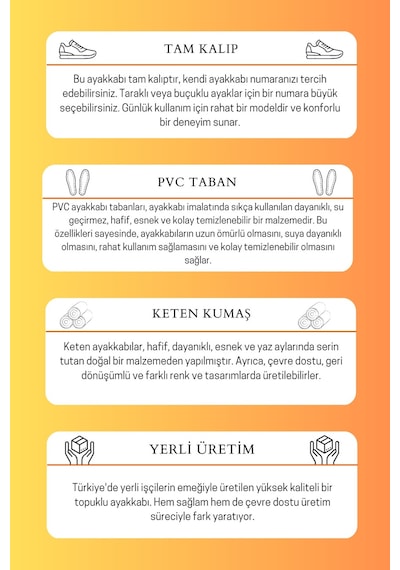 TAM KALIP

Bu ayakkabı tam kalıptır, kendi ayakkabı numaranızı tercih edebilirsiniz. Taraklı veya buçuklu ayaklar için bir numara büyük seçebilirsiniz. Günlük kullanım için rahat bir modeldir ve konforlu bir deneyim sunar.

PVC TABAN

PVC ayakkabı tabanları, ayakkabı imalatında sıkça kullanılan dayanıklı, su geçirmez, hafif, esnek ve kolay temizlenebilir bir malzemedir. Bu özellikleri sayesinde, ayakkabıların uzun ömürlü olmasını, suya dayanıklı olmasını, rahat kullanım sağlamasını ve kolay temizlenebilir olmasını sağlar.

KETEN KUMAŞ

Keten ayakkabılar, hafif, dayanıklı, esnek ve yaz aylarında serin tutan doğal bir malzemeden yapılmıştır. Ayrıca, çevre dostu, geri dönüşümlü ve farklı renk ve tasarımlarda üretilebilirler.

YERLİ ÜRETİM

Türkiye'de yerli işçilerin emeğiyle üretilen yüksek kaliteli bir topuklu ayakkabı. Hem sağlam hem de çevre dostu üretim süreciyle fark yaratıyor.